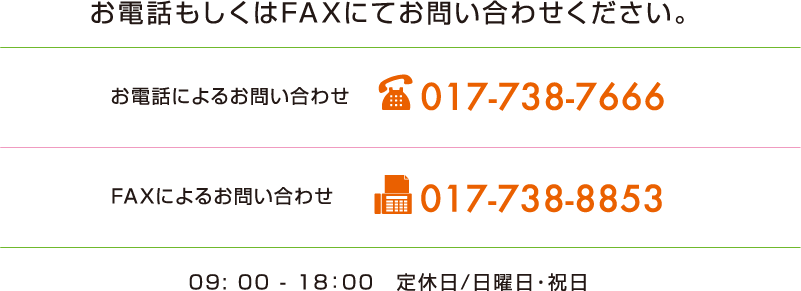 お電話もしくはFAXにてお問い合わせください。

お電話によるお問い合わせ 017-738-7666

FAXによるお問い合わせ 017-738-8853

09: 00 - 18:00 定休日/日曜日・祝日